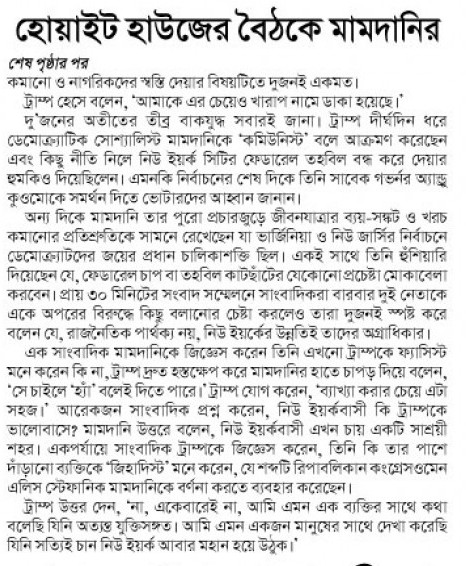 হোয়াইট হাউজের বৈঠকে মামদানির

শেষ পৃষ্ঠার পর

কমানো ও নাগরিকদের স্বস্তি দেয়ার বিষয়টিতে দুজনই একমত।

ট্রাম্প হেসে বলেন, 'আমাকে এর চেয়েও খারাপ নামে ডাকা হয়েছে।'

দু'জনের অতীতের তীব্র বাকযুদ্ধ সবারই জানা। ট্রাম্প দীর্ঘদিন ধরে ডেমোক্র্যাটিক সোশ্যালিস্ট মামদানিকে 'কমিউনিস্ট' বলে আক্রমণ করেছেন এবং কিছু নীতি নিলে নিউ ইয়র্ক সিটির ফেডারেল তহবিল বন্ধ করে দেয়ার হুমকিও দিয়েছিলেন। এমনকি নির্বাচনের শেষ দিকে তিনি সাবেক গভর্নর অ্যান্ড্রু কুওমোকে সমর্থন দিতে ভোটারদের আহ্বান জানান।

অন্য দিকে মামদানি তার পুরো প্রচারজুড়ে জীবনযাত্রার ব্যয়-সঙ্কট ও খরচ কমানোর প্রতিশ্রুতিকে সামনে রেখেছেন যা ভার্জিনিয়া ও নিউ জার্সির নির্বাচনে ডেমোক্র্যাটদের জয়ের প্রধান চালিকাশক্তি ছিল। একই সাথে তিনি হুঁশিয়ারি দিয়েছেন যে, ফেডারেল চাপ বা তহবিল কাটছাঁটের যেকোনো প্রচেষ্টা মোকাবেলা করবেন। প্রায় ৩০ মিনিটের সংবাদ সম্মেলনে সাংবাদিকরা বারবার দুই নেতাকে একে অপরের বিরুদ্ধে কিছু বলানোর চেষ্টা করলেও তারা দুজনই স্পষ্ট করে বলেন যে, রাজনৈতিক পার্থক্য নয়, নিউ ইয়র্কের উন্নতিই তাদের অগ্রাধিকার।

এক সাংবাদিক মামদানিকে জিজ্ঞেস করেন তিনি এখনো ট্রাম্পকে ফ্যাসিস্ট মনে করেন কি না, ট্রাম্প দ্রুত হস্তক্ষেপ করে মামদানির হাতে চাপড় দিয়ে বলেন, 'সে চাইলে 'হ্যাঁ' বলেই দিতে পারে।' ট্রাম্প যোগ করেন, 'ব্যাখ্যা করার চেয়ে এটা সহজ।' আরেকজন সাংবাদিক প্রশ্ন করেন, নিউ ইয়র্কবাসী কি ট্রাম্পকে ভালোবাসে? মামদানি উত্তরে বলেন, নিউ ইয়র্কবাসী এখন চায় একটি সাশ্রয়ী শহর। একপর্যায়ে সাংবাদিক ট্রাম্পকে জিজ্ঞেস করেন, তিনি কি তার পাশে দাঁড়ানো ব্যক্তিকে 'জিহাদিস্ট' মনে করেন, যে শব্দটি রিপাবলিকান কংগ্রেসওমেন এলিস স্টেফানিক মামদানিকে বর্ণনা করতে ব্যবহার করেছেন।

ট্রাম্প উত্তর দেন, 'না, একেবারেই না, আমি এমন এক ব্যক্তির সাথে কথা বলেছি যিনি অত্যন্ত যুক্তিসঙ্গত। আমি এমন একজন মানুষের সাথে দেখা করেছি যিনি সত্যিই চান নিউ ইয়র্ক আবার মহান হয়ে উঠুক।'